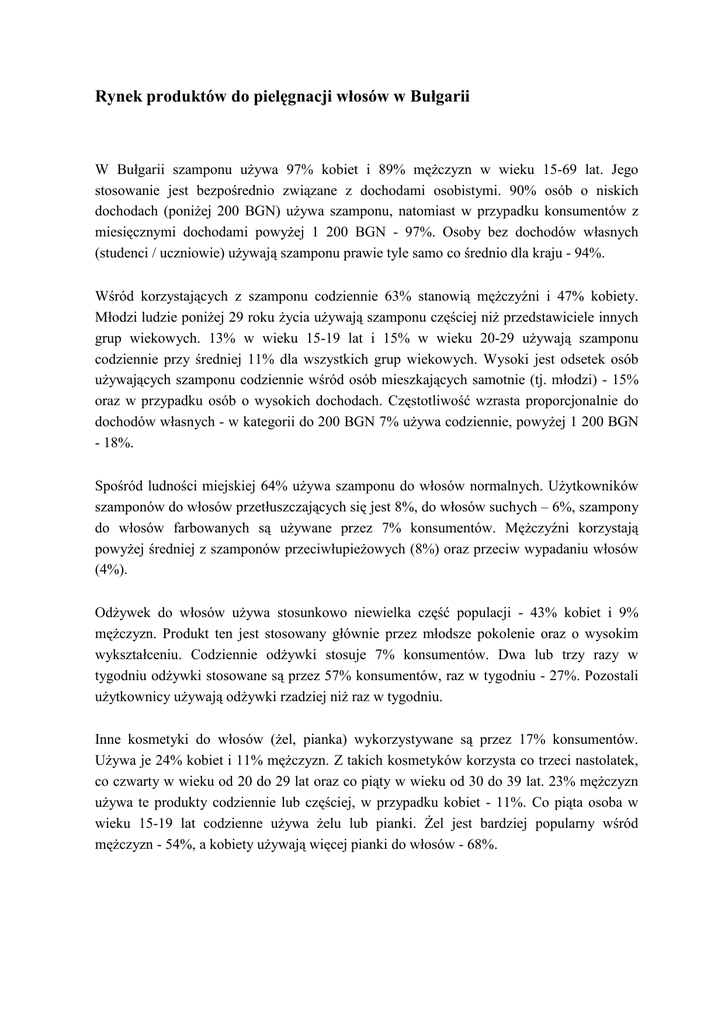 Rynek produktów do pielęgnacji włosów w Bułgarii

W Bułgarii szamponu używa 97% kobiet i 89% mężczyzn w wieku 15-69 lat. Jego stosowanie jest bezpośrednio związane z dochodami osobistymi. 90% osób o niskich dochodach (poniżej 200 BGN) używa szamponu, natomiast w przypadku konsumentów z miesięcznymi dochodami powyżej 1 200 BGN - 97%. Osoby bez dochodów własnych (studenci / uczniowie) używają szamponu prawie tyle samo co średnio dla kraju - 94%.

Wśród korzystających z szamponu codziennie 63% stanowią mężczyźni i 47% kobiety. Młodzi ludzie poniżej 29 roku życia używają szamponu częściej niż przedstawiciele innych grup wiekowych. 13% w wieku 15-19 lat i 15% w wieku 20-29 używają szamponu codziennie przy średniej 11% dla wszystkich grup wiekowych. Wysoki jest odsetek osób używających szamponu codziennie wśród osób mieszkających samotnie (tj. młodzi) - 15% oraz w przypadku osób o wysokich dochodach. Częstotliwość wzrasta proporcjonalnie do dochodów własnych - w kategorii do 200 BGN 7% używa codziennie, powyżej 1 200 BGN - 18%.

Spośród ludności miejskiej 64% używa szamponu do włosów normalnych. Użytkowników szamponów do włosów przetłuszczających się jest 8%, do włosów suchych – 6%, szampony do włosów farbowanych są używane przez 7% konsumentów. Mężczyźni korzystają powyżej średniej z szamponów przeciwłupieżowych (8%) oraz przeciw wypadaniu włosów (4%).

Odżywek do włosów używa stosunkowo niewielka część populacji - 43% kobiet i 9% mężczyzn. Produkt ten jest stosowany głównie przez młodsze pokolenie oraz o wysokim wykształceniu. Codziennie odżywki stosuje 7% konsumentów. Dwa lub trzy razy w tygodniu odżywki stosowane są przez 57% konsumentów, raz w tygodniu - 27%. Pozostali użytkownicy używają odżywki rzadziej niż raz w tygodniu.

Inne kosmetyki do włosów (żel, pianka) wykorzystywane są przez 17% konsumentów. Używa je 24% kobiet i 11% mężczyzn. Z takich kosmetyków korzysta co trzeci nastolatek, co czwarty w wieku od 20 do 29 lat oraz co piąty w wieku od 30 do 39 lat. 23% mężczyzn używa te produkty codziennie lub częściej, w przypadku kobiet - 11%. Co piąta osoba w wieku 15-19 lat codzienne używa żelu lub pianki. Żel jest bardziej popularny wśród mężczyzn - 54%, a kobiety używają więcej pianki do włosów - 68%.